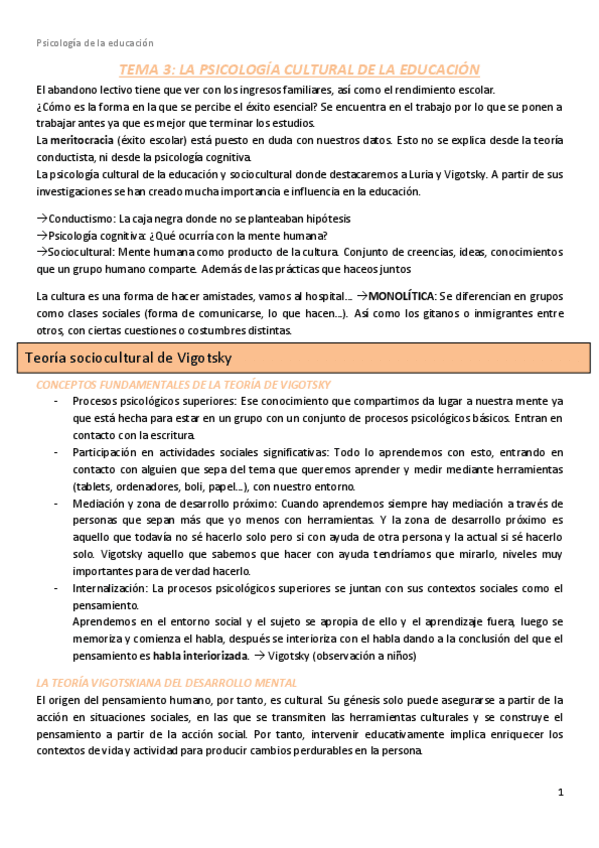 Psicología de la educación

TEMA 3: LA PSICOLOGÍA CULTURAL DE LA EDUCACIÓN

El abandono lectivo tiene que ver con los ingresos familiares, así como el rendimiento escolar.
¿Cómo es la forma en la que se percibe el éxito esencial? Se encuentra en el trabajo por lo que se ponen a trabajar antes ya que es mejor que terminar los estudios.
La meritocracia (éxito escolar) está puesto en duda con nuestros datos. Esto no se explica desde la teoría conductista, ni desde la psicología cognitiva.
La psicología cultural de la educación y sociocultural donde destacaremos a Luria y Vigotsky. A partir de sus investigaciones se han creado mucha importancia e influencia en la educación.

→Conductismo: La caja negra donde no se planteaban hipótesis
→Psicología cognitiva: ¿Qué ocurría con la mente humana?
→Sociocultural: Mente humana como producto de la cultura. Conjunto de creencias, ideas, conocimientos que un grupo humano comparte. Además de las prácticas que haceos juntos

La cultura es una forma de hacer amistades, vamos al hospital… →MONOLÍTICA: Se diferencian en grupos como clases sociales (forma de comunicarse, lo que hacen…). Así como los gitanos o inmigrantes entre otros, con ciertas cuestiones o costumbres distintas.

Teoría sociocultural de Vigotsky

CONCEPTOS FUNDAMENTALES DE LA TEORÍA DE VIGOTSKY

- Procesos psicológicos superiores: Ese conocimiento que compartimos da lugar a nuestra mente ya que está hecha para estar en un grupo con un conjunto de procesos psicológicos básicos. Entran en contacto con la escritura.
- Participación en actividades sociales significativas: Todo lo aprendemos con esto, entrando en contacto con alguien que sepa del tema que queremos aprender y medir mediante herramientas (tablets, ordenadores, boli, papel…), con nuestro entorno.
- Mediación y zona de desarrollo próximo: Cuando aprendemos siempre hay mediación a través de personas que sepan más que yo menos con herramientas. Y la zona de desarrollo próximo es aquello que todavía no sé hacerlo solo pero si con ayuda de otra persona y la actual si sé hacerlo solo. Vigotsky aquello que sabemos que hacer con ayuda tendríamos que mirarlo, niveles muy importantes para de verdad hacerlo.
- Internalización: La procesos psicológicos superiores se juntan con sus contextos sociales como el pensamiento.
Aprendemos en el entorno social y el sujeto se apropia de ello y el aprendizaje fuera, luego se memoriza y comienza el habla, después se interioriza con el habla dando a la conclusión del que el pensamiento es habla interiorizada. → Vigotsky (observación a niños)

LA TEORÍA VIGOTSKIANA DEL DESARROLLO MENTAL

El origen del pensamiento humano, por tanto, es cultural. Su génesis solo puede asegurarse a partir de la acción en situaciones sociales, en las que se transmiten las herramientas culturales y se construye el pensamiento a partir de la acción social. Por tanto, intervenir educativamente implica enriquecer los contextos de vida y actividad para producir cambios perdurables en la persona.

1